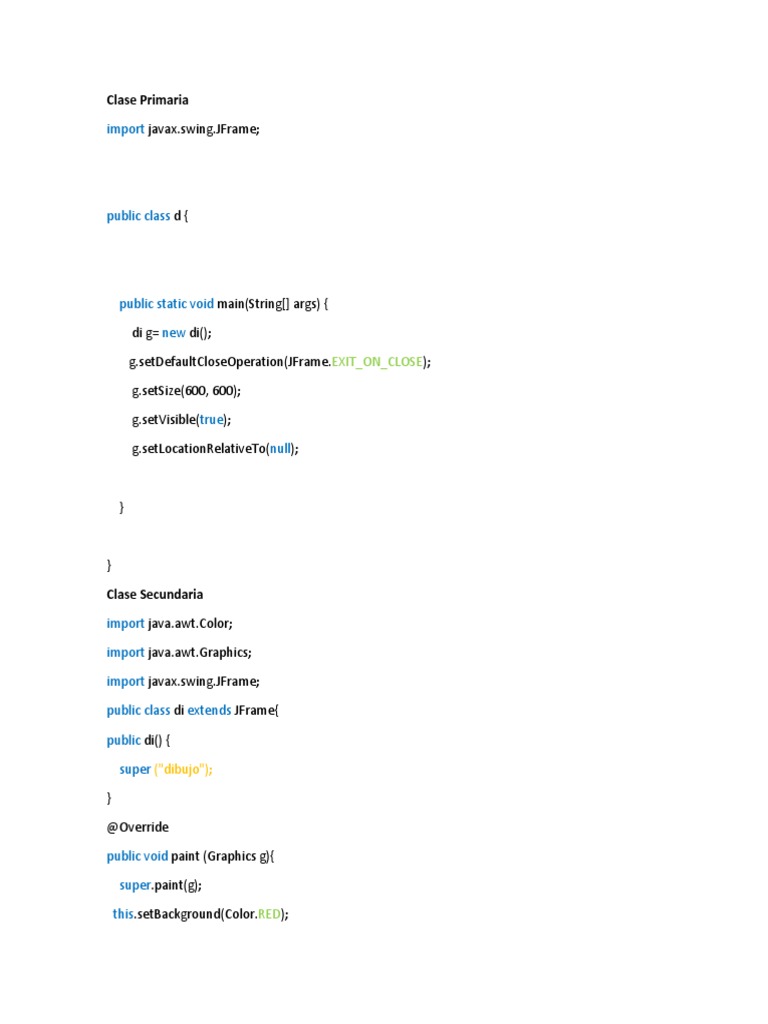 Clase Primaria

import javax.swing.JFrame;

public class d {

public static void main(String[] args) {

di g= new di();

g.setDefaultCloseOperation(JFrame.EXIT_ON_CLOSE);

g.setSize(600, 600);

g.setVisible(true);

g.setLocationRelativeTo(null);

}

}

Clase Secundaria

import java.awt.Color;

import java.awt.Graphics;

import javax.swing.JFrame;

public class di extends JFrame{

public di() {

super ("dibujo");

}

@Override

public void paint (Graphics g){

super.paint(g);

this.setBackground(Color.RED);